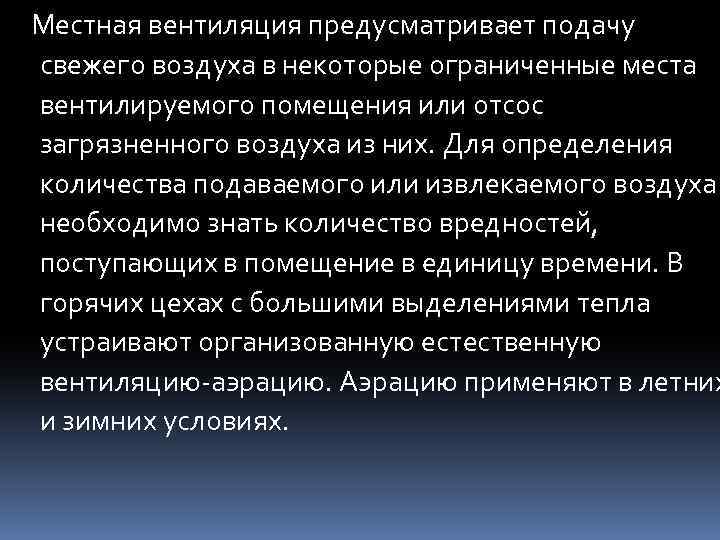 Местная вентиляция предусматривает подачу свежего воздуха в некоторые ограниченные места вентилируемого помещения или отсос загрязненного воздуха из них. Для определения количества подаваемого или извлекаемого воздуха необходимо знать количество вредностей, поступающих в помещение в единицу времени. В горячих цехах с большими выделениями тепла устраивают организованную естественную вентиляцию-аэрацию. Аэрацию применяют в летних и зимних условиях.